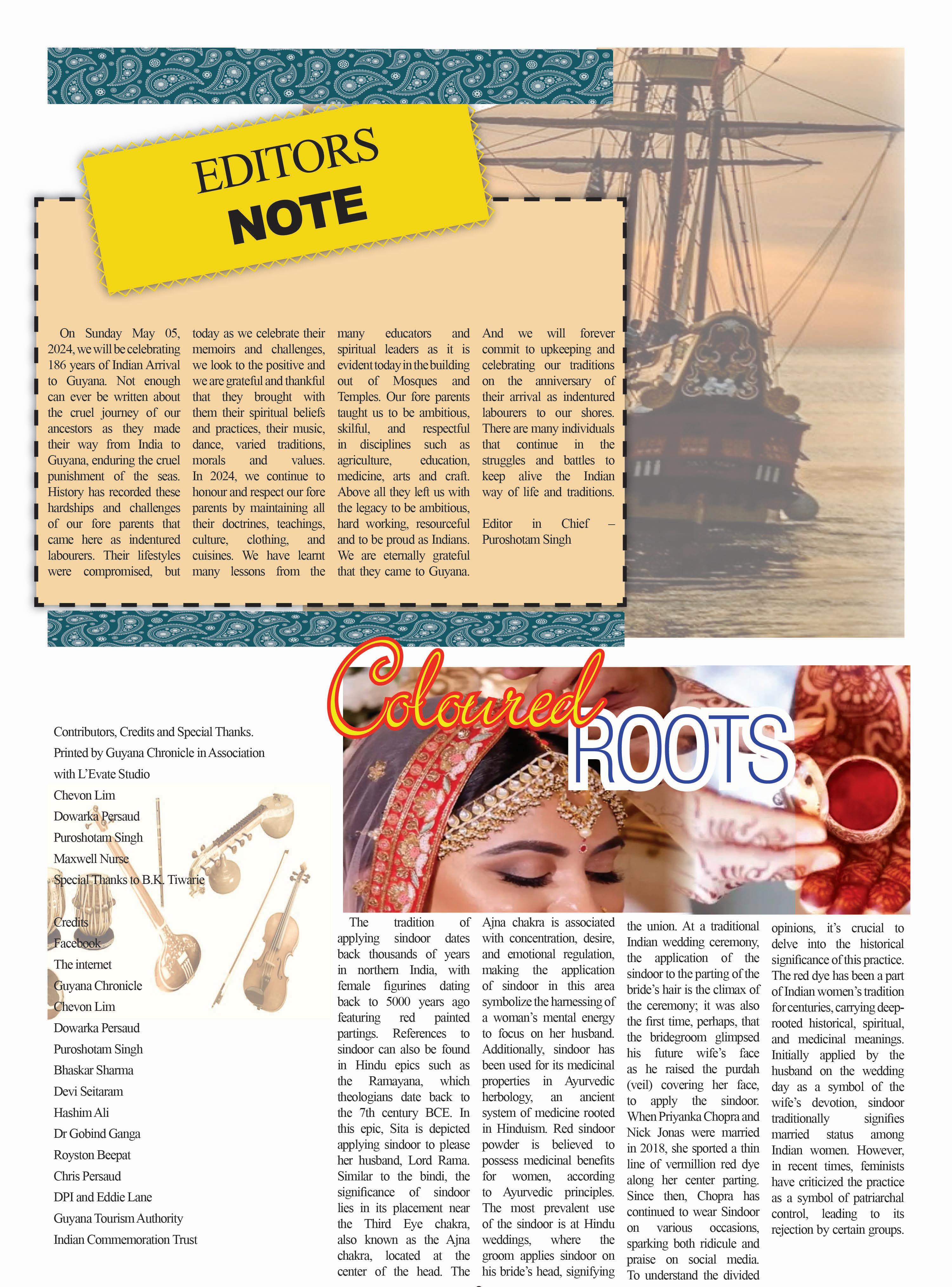 EDITORS
NOTE

On Sunday May 05, 2024, we will be celebrating 186 years of Indian Arrival to Guyana. Not enough can ever be written about the cruel journey of our ancestors as they made their way from India to Guyana, enduring the cruel punishment of the seas. History has recorded these hardships and challenges of our fore parents that came here as indentured labourers. Their lifestyles were compromised, but today as we celebrate their memoirs and challenges, we look to the positive and we are grateful and thankful that they brought with them their spiritual beliefs and practices, their music, dance, varied traditions, morals and values. In 2024, we continue to honour and respect our fore parents by maintaining all their doctrines, teachings, culture, clothing, and cuisines. We have learnt many lessons from the many educators and spiritual leaders as it is evident today in the building out of Mosques and Temples. Our fore parents taught us to be ambitious, skilful, and respectful in disciplines such as agriculture, education, medicine, arts and craft. Above all they left us with the legacy to be ambitious, hard working, resourceful and to be proud as Indians. We are eternally grateful that they came to Guyana. And we will forever commit to upkeeping and celebrating our traditions on the anniversary of their arrival as indentured labourers to our shores. There are many individuals that continue in the struggles and battles to keep alive the Indian way of life and traditions.

Editor in Chief – Puroshotam Singh

Contributors, Credits and Special Thanks.
Printed by Guyana Chronicle in Association with L'Evate Studio
Chevon Lim
Dowarka Persaud
Puroshotam Singh
Maxwell Nurse
Special Thanks to B.K. Tiwarie

Credits
Facebook
The internet
Guyana Chronicle
Chevon Lim
Dowarka Persaud
Puroshotam Singh
Bhaskar Sharma
Devi Seitaram
Hashim Ali
Dr Gobind Ganga
Royston Beepat
Chris Persaud
DPI and Eddie Lane
Guyana Tourism Authority
Indian Commemoration Trust

Coloured ROOTS

The tradition of applying sindoor dates back thousands of years in northern India, with female figurines dating back to 5000 years ago featuring red painted partings. References to sindoor can also be found in Hindu epics such as the Ramayana, which theologians date back to the 7th century BCE. In this epic, Sita is depicted applying sindoor to please her husband, Lord Rama. Similar to the bindi, the significance of sindoor lies in its placement near the Third Eye chakra, also known as the Ajna chakra, located at the center of the head. The Ajna chakra is associated with concentration, desire, and emotional regulation, making the application of sindoor in this area symbolize the harnessing of a woman's mental energy to focus on her husband. Additionally, sindoor has been used for its medicinal properties in Ayurvedic herbology, an ancient system of medicine rooted in Hinduism. Red sindoor powder is believed to possess medicinal benefits for women, according to Ayurvedic principles. The most prevalent use of the sindoor is at Hindu weddings, where the groom applies sindoor on his bride's head, signifying the union. At a traditional Indian wedding ceremony, the application of the sindoor to the parting of the bride's hair is the climax of the ceremony; it was also the first time, perhaps, that the bridegroom glimpsed his future wife's face as he raised the purdah (veil) covering her face, to apply the sindoor. When Priyanka Chopra and Nick Jonas were married in 2018, she sported a thin line of vermillion red dye along her center parting. Since then, Chopra has continued to wear Sindoor on various occasions, sparking both ridicule and praise on social media. To understand the divided opinions, it's crucial to delve into the historical significance of this practice. The red dye has been a part of Indian women's tradition for centuries, carrying deep-rooted historical, spiritual, and medicinal meanings. Initially applied by the husband on the wedding day as a symbol of the wife's devotion, sindoor traditionally signifies married status among Indian women. However, in recent times, feminists have criticized the practice as a symbol of patriarchal control, leading to its rejection by certain groups.